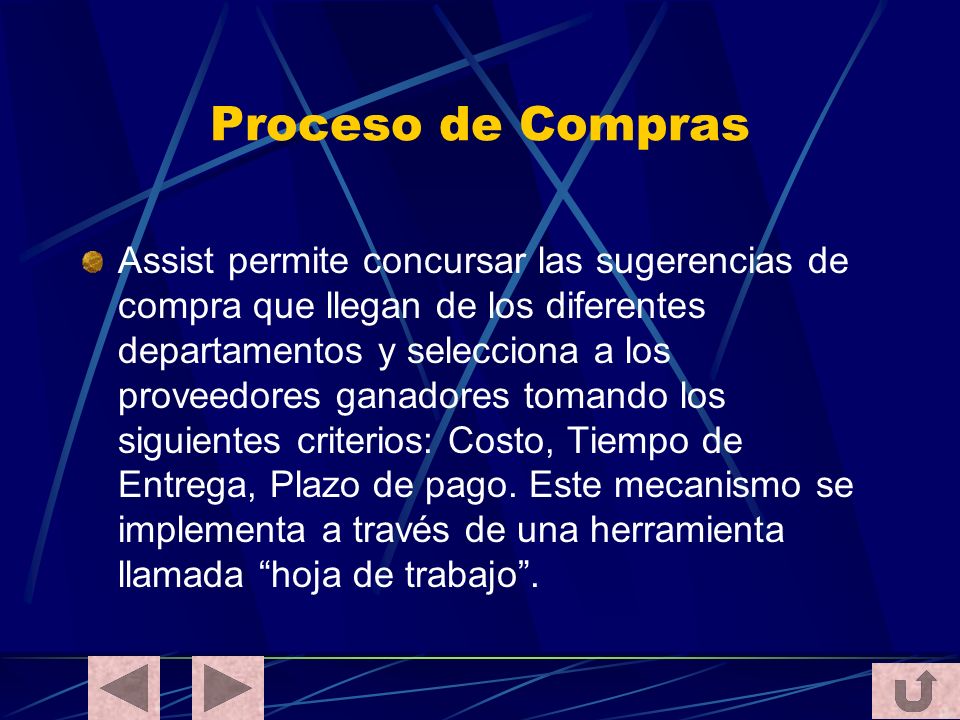 Proceso de Compras

Assist permite concursar las sugerencias de compra que llegan de los diferentes departamentos y selecciona a los proveedores ganadores tomando los siguientes criterios: Costo, Tiempo de Entrega, Plazo de pago. Este mecanismo se implementa a través de una herramienta llamada “hoja de trabajo”.